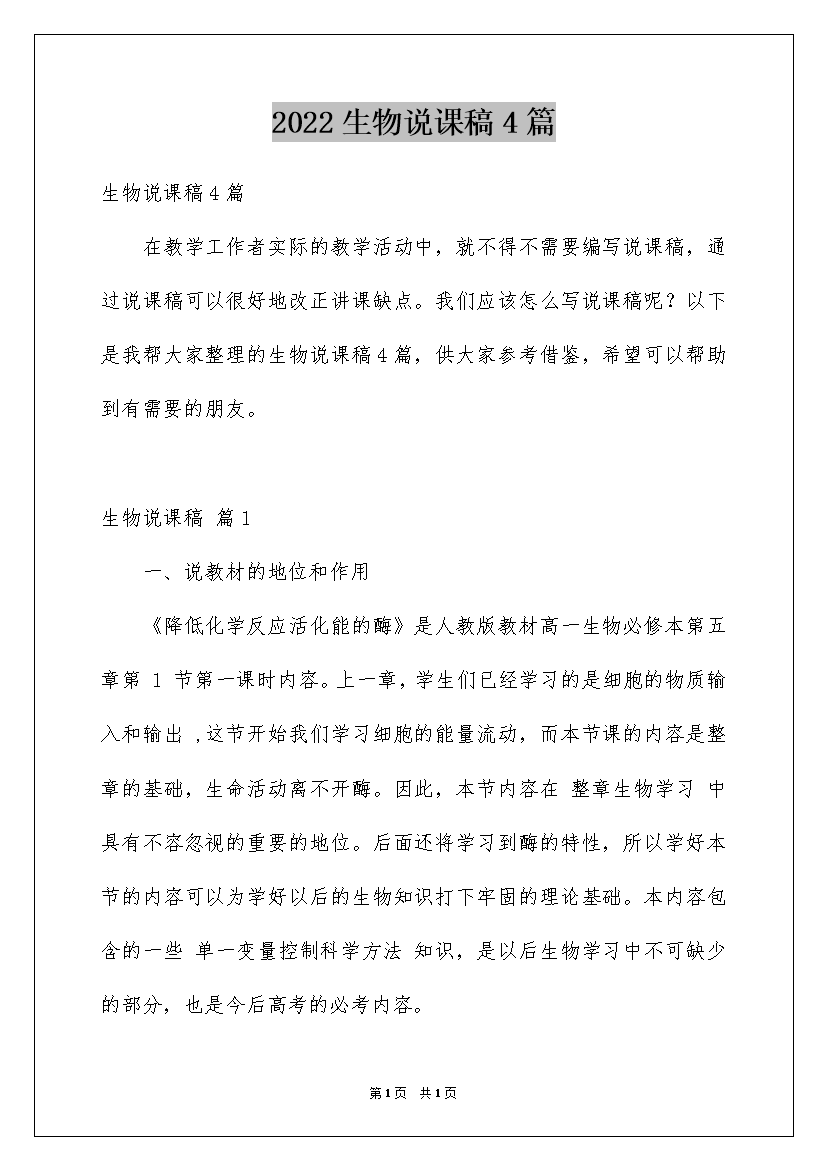 2022 生物说课稿 4 篇

生物说课稿 4 篇

在教学工作者实际的教学活动中，就不得不需要编写说课稿，通过说课稿可以很好地改正讲课缺点。我们应该怎么写说课稿呢？以下是我帮大家整理的生物说课稿 4 篇，供大家参考借鉴，希望可以帮助到有需要的朋友。

生物说课稿 篇 1

一、说教材的地位和作用

《降低化学反应活化能的酶》是人教版教材高一生物必修本第五章第 1 节第一课时内容。上一章，学生们已经学习的是细胞的物质输入和输出，这节开始我们学习细胞的能量流动，而本节课的内容是整章的基础，生命活动离不开酶。因此，本节内容在 整章生物学习 中具有不容忽视的重要的地位。后面还将学习到酶的特性，所以学好本节的内容可以为学好以后的生物知识打下牢固的理论基础。本内容包含的一些 单一变量控制科学方法 知识，是以后生物学习中不可缺少的部分，也是今后高考的必考内容。

第 1 页 共 1 页